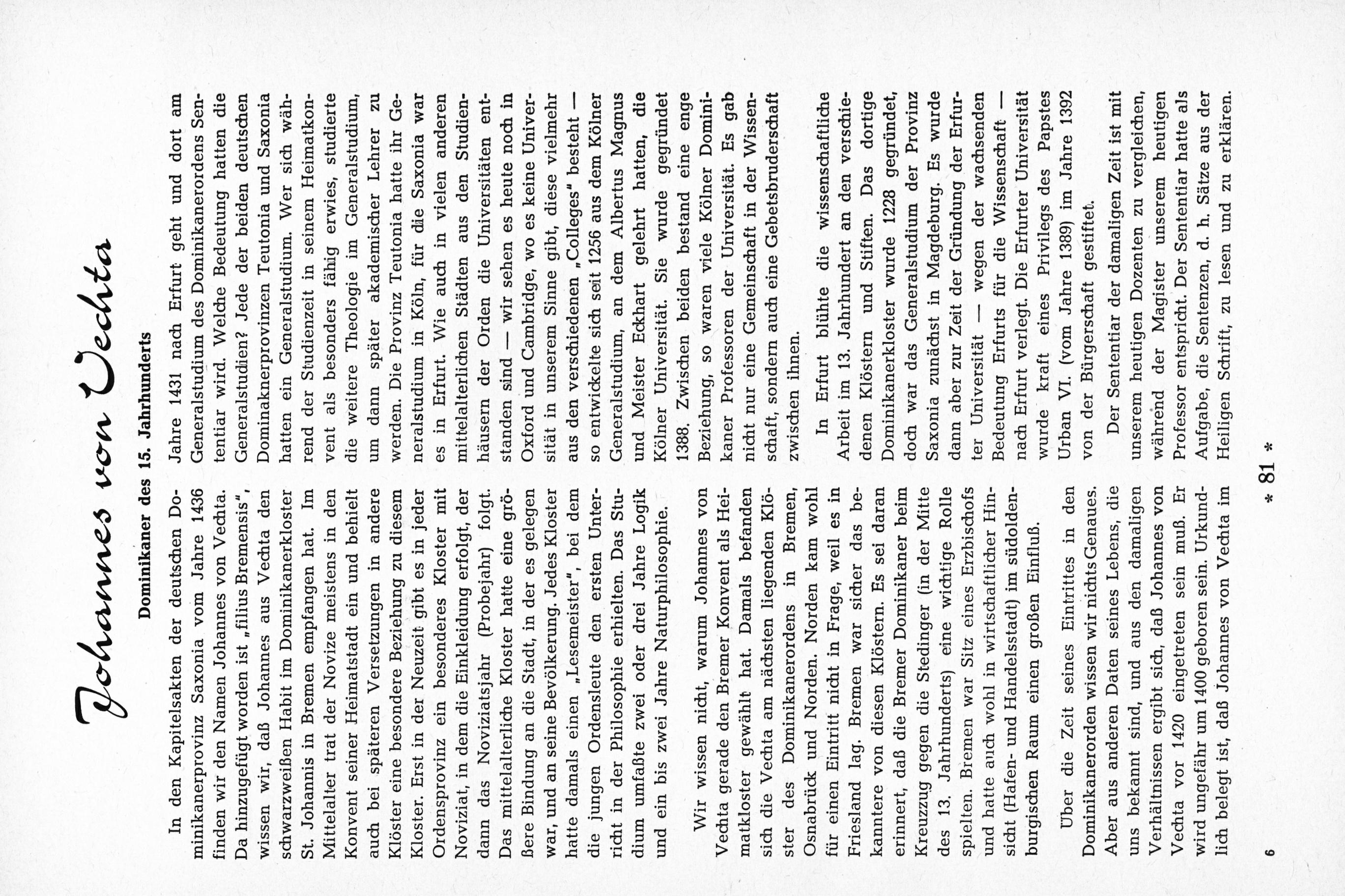 Johannes von Vechta

Dominikaner des 15. Jahrhunderts

In den Kapitelsakten der deutschen Dominikanerprovinz Saxonia vom Jahre 1436 finden wir den Namen Johannes von Vechta. Da hinzugefügt worden ist „filius Bremensis", wissen wir, daß Johannes aus Vechta den schwarzweißen Habit im Dominikanerkloster St. Johannis in Bremen empfangen hat. Im Mittelalter trat der Novize meistens in den Konvent seiner Heimatstadt ein und behielt auch bei späteren Versetzungen in andere Klöster eine besondere Beziehung zu diesem Kloster. Erst in der Neuzeit gibt es in jeder Ordensprovinz ein besonderes Kloster mit Noviziat, in dem die Einkleidung erfolgt, der dann das Noviziatsjahr (Probejahr) folgt. Das mittelalterliche Kloster hatte eine größere Bindung an die Stadt, in der es gelegen war, und an seine Bevölkerung. Jedes Kloster hatte damals einen „Lesemeister", bei dem die jungen Ordensleute den ersten Unterricht in der Philosophie erhielten. Das Studium umfaßte zwei oder drei Jahre Logik und ein bis zwei Jahre Naturphilosophie.

Wir wissen nicht, warum Johannes von Vechta gerade den Bremer Konvent als Heimatkloster gewählt hat. Damals befanden sich die Vechta am nächsten liegenden Klöster des Dominikanerordens in Bremen, Osnabrück und Norden. Norden kam wohl für einen Eintritt nicht in Frage, weil es in Friesland lag. Bremen war sicher das bekanntere von diesen Klöstern. Es sei daran erinnert, daß die Bremer Dominikaner beim Kreuzzug gegen die Stedinger (in der Mitte des 13. Jahrhunderts) eine wichtige Rolle spielten. Bremen war Sitz eines Erzbischofs und hatte auch wohl in wirtschaftlicher Hinsicht (Hafen- und Handelsstadt) im südoldenburgischen Raum einen großen Einfluß.

Über die Zeit seines Eintrittes in den Dominikanerorden wissen wir nichts Genaues. Aber aus anderen Daten seines Lebens, die uns bekannt sind, und aus den damaligen Verhältnissen ergibt sich, daß Johannes von Vechta vor 1420 eingetreten sein muß. Er wird ungefähr um 1400 geboren sein. Urkundlich belegt ist, daß Johannes von Vechta im Jahre 1431 nach Erfurt geht und dort am Generalstudium des Dominikanerordens Sententiar wird. Welche Bedeutung hatten die Generalstudien? Jede der beiden deutschen Dominaknerprovinzen Teutonia und Saxonia hatten ein Generalstudium. Wer sich während der Studienzeit in seinem Heimatkonvent als besonders fähig erwies, studierte die weitere Theologie im Generalstudium, um dann später akademischer Lehrer zu werden. Die Provinz Teutonia hatte ihr Generalstudium in Köln, für die Saxonia war es in Erfurt. Wie auch in vielen anderen mittelalterlichen Städten aus den Studienhäusern der Orden die Universitäten entstanden sind — wir sehen es heute noch in Oxford und Cambridge, wo es keine Universität in unserem Sinne gibt, diese vielmehr aus den verschiedenen „Colleges" besteht — so entwickelte sich seit 1256 aus dem Kölner Generalstudium, an dem Albertus Magnus und Meister Eckhart gelehrt hatten, die Kölner Universität. Sie wurde gegründet 1388. Zwischen beiden bestand eine enge Beziehung, so waren viele Kölner Dominikaner Professoren der Universität. Es gab nicht nur eine Gemeinschaft in der Wissenschaft, sondern auch eine Gebetsbruderschaft zwischen ihnen.

In Erfurt blühte die wissenschaftliche Arbeit im 13. Jahrhundert an den verschiedenen Klöstern und Stiften. Das dortige Dominikanerkloster wurde 1228 gegründet, doch war das Generalstudium der Provinz Saxonia zunächst in Magdeburg. Es wurde dann aber zur Zeit der Gründung der Erfurter Universität — wegen der wachsenden Bedeutung Erfurts für die Wissenschaft — nach Erfurt verlegt. Die Erfurter Universität wurde kraft eines Privilegs des Papstes Urban VI. (vom Jahre 1389) im Jahre 1392 von der Bürgerschaft gestiftet.

Der Sententiar der damaligen Zeit ist mit unserem heutigen Dozenten zu vergleichen, während der Magister unserem heutigen Professor entspricht. Der Sententiar hatte als Aufgabe, die Sentenzen, d. h. Sätze aus der Heiligen Schrift, zu lesen und zu erklären.

6 * 81 *